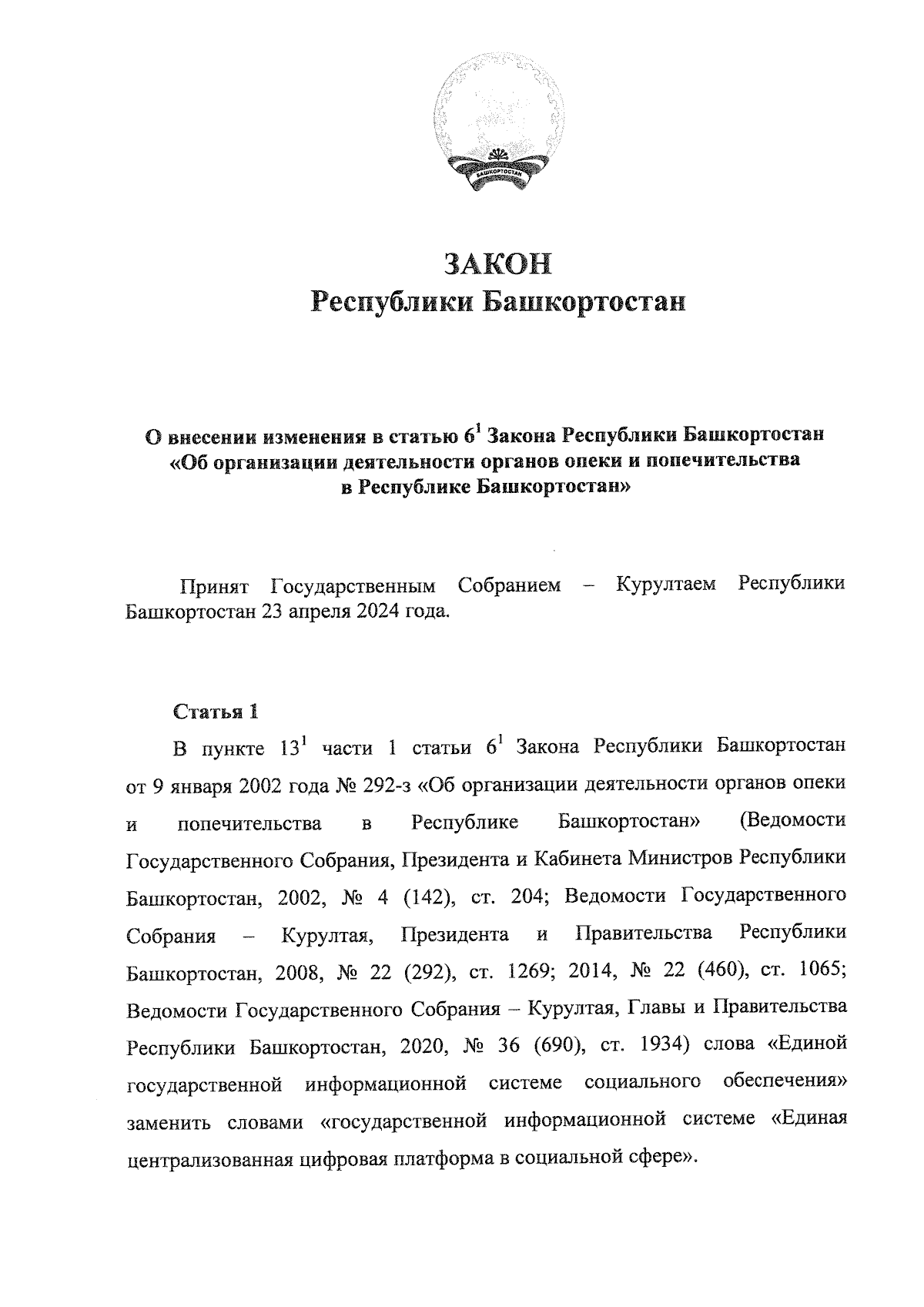 БАШКОРТОСТАН

ЗАКОН
Республики Башкортостан

О внесении изменения в статью $6^1$ Закона Республики Башкортостан «Об организации деятельности органов опеки и попечительства в Республике Башкортостан»

Принят Государственным Собранием – Курултаем Республики Башкортостан 23 апреля 2024 года.

Статья 1

В пункте $13^1$ части 1 статьи $6^1$ Закона Республики Башкортостан от 9 января 2002 года № 292-з «Об организации деятельности органов опеки и попечительства в Республике Башкортостан» (Ведомости Государственного Собрания, Президента и Кабинета Министров Республики Башкортостан, 2002, № 4 (142), ст. 204; Ведомости Государственного Собрания – Курултая, Президента и Правительства Республики Башкортостан, 2008, № 22 (292), ст. 1269; 2014, № 22 (460), ст. 1065; Ведомости Государственного Собрания – Курултая, Главы и Правительства Республики Башкортостан, 2020, № 36 (690), ст. 1934) слова «Единой государственной информационной системе социального обеспечения» заменить словами «государственной информационной системе «Единая централизованная цифровая платформа в социальной сфере».